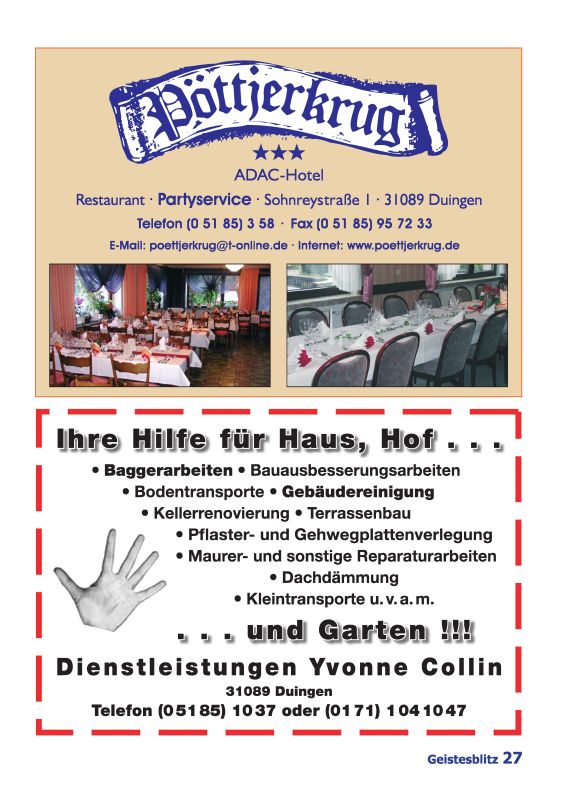 Pöttjerkrug

★★★

ADAC-Hotel

Restaurant · Partyservice · Sohnreystraße 1 · 31089 Duingen

Telefon (0 51 85) 3 58 · Fax (0 51 85) 95 72 33

E-Mail: poettjerkrug@t-online.de · Internet: www.poettjerkrug.de

Ihre Hilfe für Haus, Hof . . .

• Baggerarbeiten • Bauausbesserungsarbeiten
• Bodentransporte • Gebäudereinigung
• Kellerrenovierung • Terrassenbau
• Pflaster- und Gehwegplattenverlegung
• Maurer- und sonstige Reparaturarbeiten
• Dachdämmung
• Kleintransporte u. v. a. m.

. . . und Garten !!!

Dienstleistungen Yvonne Collin

31089 Duingen

Telefon (05185) 1037 oder (0171) 1041047

Geistesblitz 27